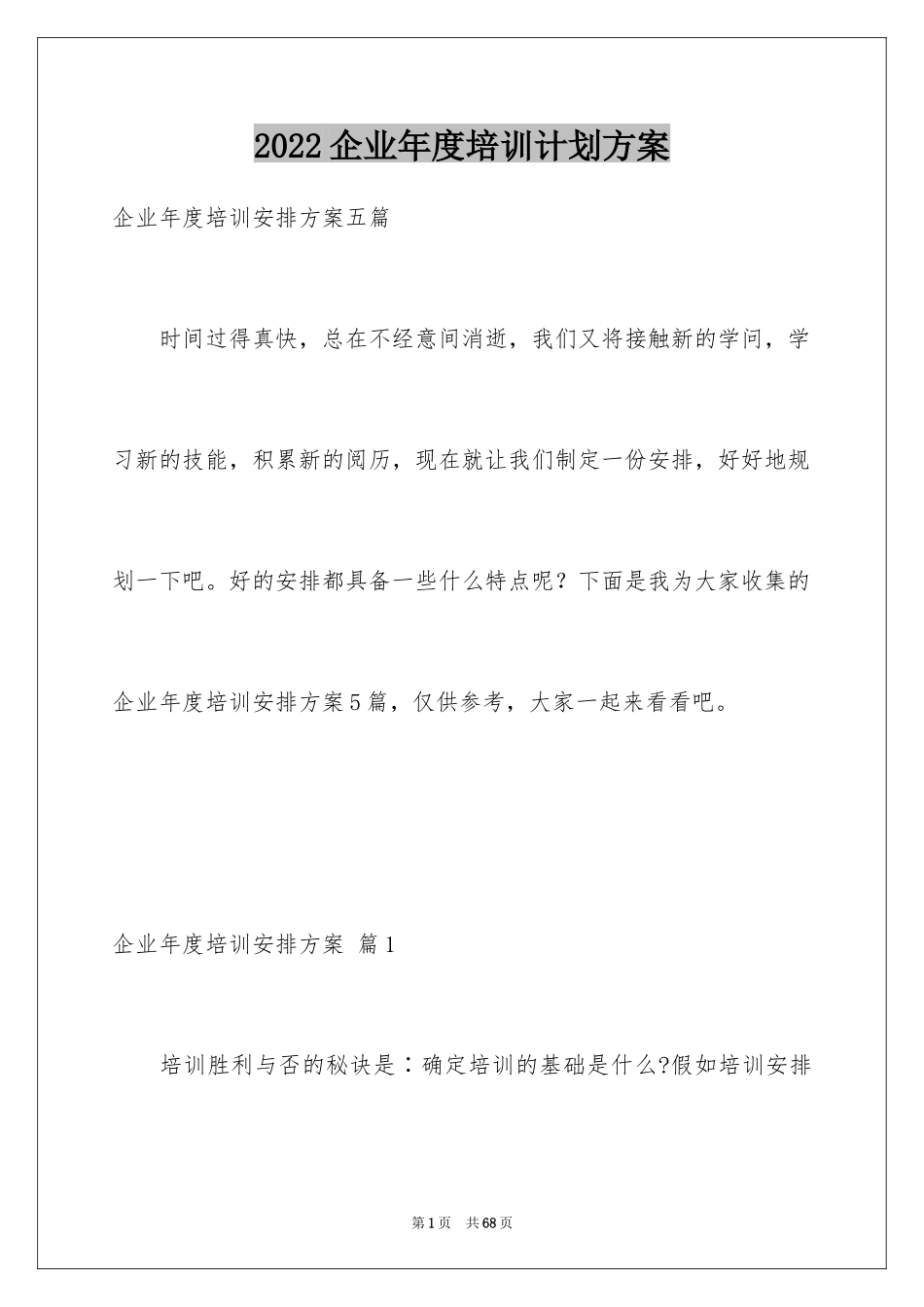 2022企业年度培训计划方案

企业年度培训安排方案五篇

时间过得真快，总在不经意间消逝，我们又将接触新的学问，学习新的技能，积累新的阅历，现在就让我们制定一份安排，好好地规划一下吧。好的安排都具备一些什么特点呢？下面是我为大家收集的企业年度培训安排方案5篇，仅供参考，大家一起来看看吧。

企业年度培训安排方案 篇1

培训胜利与否的秘诀是：确定培训的基础是什么?假如培训安排

第1页 共68页